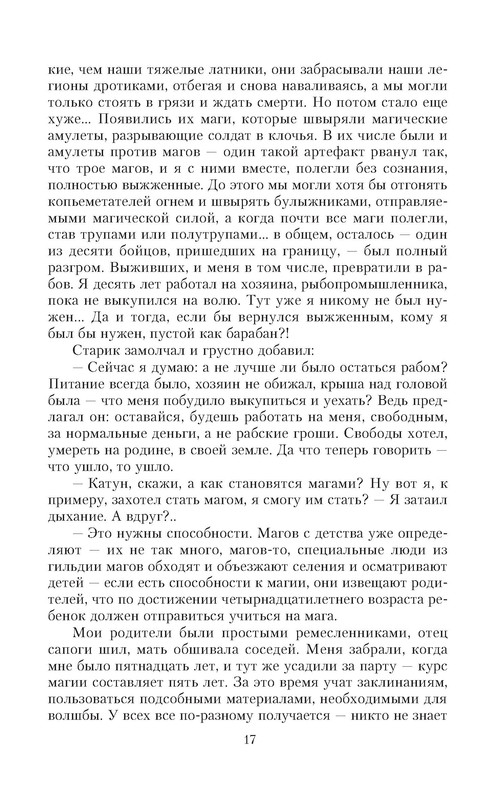 кие, чем наши тяжелые латники, они забрасывали наши легионы дротиками, отбегая и снова наваливаясь, а мы могли только стоять в грязи и ждать смерти. Но потом стало еще хуже... Появились их маги, которые швыряли магические амулеты, разрывающие солдат в клочья. В их числе были и амулеты против магов — один такой артефакт рванул так, что трое магов, и я с ними вместе, полегли без сознания, полностью выжженные. До этого мы могли хотя бы отгонять копьеметателей огнем и швырять булыжниками, отправляемыми магической силой, а когда почти все маги полегли, став трупами или полутрупами... в общем, осталось — один из десяти бойцов, пришедших на границу, — был полный разгром. Выживших, и меня в том числе, превратили в рабов. Я десять лет работал на хозяина, рыбопромышленника, пока не выкупился на волю. Тут уже я никому не был нужен... Да и тогда, если бы вернулся выжженным, кому я был бы нужен, пустой как барабан?!

Старик замолчал и грустно добавил:

— Сейчас я думаю: а не лучше ли было остаться рабом? Питание всегда было, хозяин не обижал, крыша над головой была — что меня побудило выкупиться и уехать? Ведь предлагал он: оставайся, будешь работать на меня, свободным, за нормальные деньги, а не рабские гроши. Свободы хотел, умереть на родине, в своей земле. Да что теперь говорить — что ушло, то ушло.

— Катун, скажи, а как становятся магами? Ну вот я, к примеру, захотел стать магом, я смогу им стать? — Я затаил дыхание. А вдруг?..

— Это нужны способности. Магов с детства уже определяют — их не так много, магов-то, специальные люди из гильдии магов обходят и объезжают селения и осматривают детей — если есть способности к магии, они извещают родителей, что по достижении четырнадцатилетнего возраста ребенок должен отправиться учиться на мага.

Мои родители были простыми ремесленниками, отец сапоги шил, мать обшивала соседей. Меня забрали, когда мне было пятнадцать лет, и тут же усадили за парту — курс магии составляет пять лет. За это время учат заклинаниям, пользоваться подсобными материалами, необходимыми для волшбы. У всех все по-разному получается — никто не знает

17